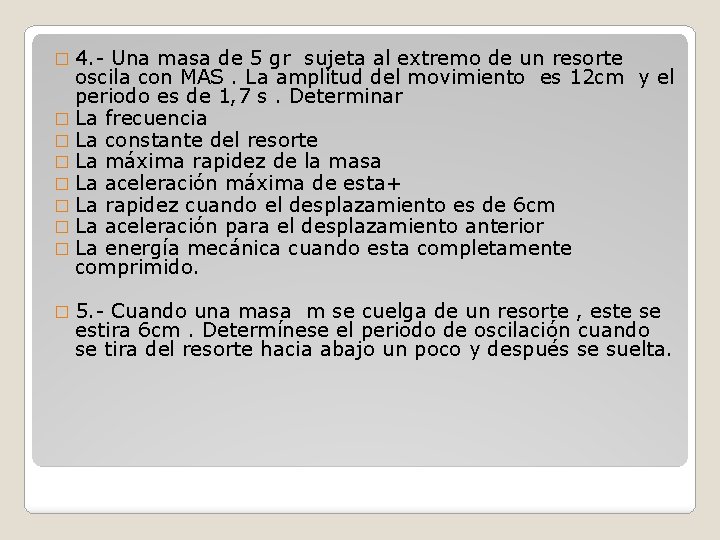 4.- Una masa de 5 gr sujeta al extremo de un resorte oscila con MAS . La amplitud del movimiento es 12cm y el periodo es de 1,7 s . Determinar

La frecuencia

La constante del resorte

La máxima rapidez de la masa

La aceleración máxima de esta+

La rapidez cuando el desplazamiento es de 6cm

La aceleración para el desplazamiento anterior

La energía mecánica cuando esta completamente comprimido.

5.- Cuando una masa m se cuelga de un resorte , este se estira 6cm . Determínese el periodo de oscilación cuando se tira del resorte hacia abajo un poco y después se suelta.